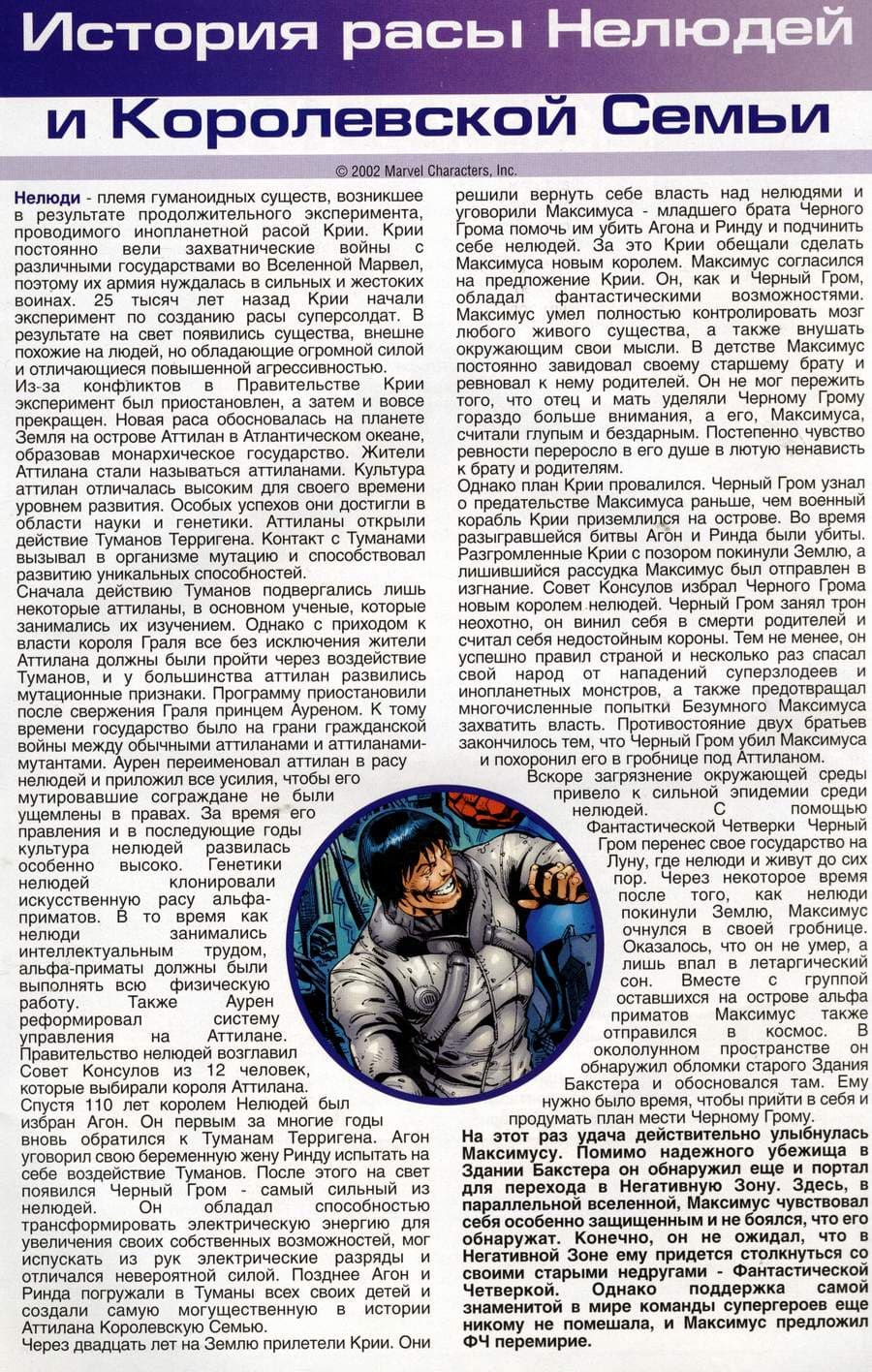 История расы Нелюдей и Королевской Семьи

© 2002 Marvel Characters, Inc.

Нелюди - племя гуманоидных существ, возникшее в результате продолжительного эксперимента, проводимого инопланетной расой Крии. Крии постоянно вели захватнические войны с различными государствами во Вселенной Марвел, поэтому их армия нуждалась в сильных и жестоких воинах. 25 тысяч лет назад Крии начали эксперимент по созданию расы суперсолдат. В результате на свет появились существа, внешне похожие на людей, но обладающие огромной силой и отличающиеся повышенной агрессивностью.
Из-за конфликтов в Правительстве Крии эксперимент был приостановлен, а затем и вовсе прекращен. Новая раса обосновалась на планете Земля на острове Аттилан в Атлантическом океане, образовав монархическое государство. Жители Аттилана стали называться аттиланами. Культура аттилан отличалась высоким для своего времени уровнем развития. Особых успехов они достигли в области науки и генетики. Аттиланы открыли действие Туманов Терригена. Контакт с Туманами вызывал в организме мутацию и способствовал развитию уникальных способностей.
Сначала действию Туманов подвергались лишь некоторые аттиланы, в основном ученые, которые занимались их изучением. Однако с приходом к власти короля Граля все без исключения жители Аттилана должны были пройти через воздействие Туманов, и у большинства аттилан развились мутационные признаки. Программу приостановили после свержения Граля принцем Ауреном. К тому времени государство было на грани гражданской войны между обычными аттиланами и аттиланами-мутантами. Аурен переименовал аттилан в расу нелюдей и приложил все усилия, чтобы его мутировавшие сограждане не были ущемлены в правах. За время его правления и в последующие годы культура нелюдей развилась особенно высоко. Генетики нелюдей клонировали искусственную расу альфа-приматов. В то время как нелюди занимались интеллектуальным трудом, альфа-приматы должны были выполнять всю физическую работу. Также Аурен реформировал систему управления на Аттилане. Правительство нелюдей возглавил Совет Консулов из 12 человек, которые выбирали короля Аттилана.
Спустя 110 лет королем Нелюдей был избран Агон. Он первым за многие годы вновь обратился к Туманам Терригена. Агон уговорил свою беременную жену Ринду испытать на себе воздействие Туманов. После этого на свет появился Черный Гром - самый сильный из нелюдей. Он обладал способностью трансформировать электрическую энергию для увеличения своих собственных возможностей, мог испускать из рук электрические разряды и отличался невероятной силой. Позднее Агон и Ринда погружали в Туманы всех своих детей и создали самую могущественную в истории Аттилана Королевскую Семью.
Через двадцать лет на Землю прилетели Крии. Они решили вернуть себе власть над нелюдями и уговорили Максимуса - младшего брата Черного Грома помочь им убить Агона и Ринду и подчинить себе нелюдей. За это Крии обещали сделать Максимуса новым королем. Максимус согласился на предложение Крии. Он, как и Черный Гром, обладал фантастическими возможностями. Максимус умел полностью контролировать мозг любого живого существа, а также внушать окружающим свои мысли. В детстве Максимус постоянно завидовал своему старшему брату и ревновал к нему родителей. Он не мог пережить того, что отец и мать уделяли Черному Грому гораздо больше внимания, а его, Максимуса, считали глупым и бездарным. Постепенно чувство ревности переросло в его душе в лютую ненависть к брату и родителям.
Однако план Крии провалился. Черный Гром узнал о предательстве Максимуса раньше, чем военный корабль Крии приземлился на острове. Во время разыгравшейся битвы Агон и Ринда были убиты. Разгромленные Крии с позором покинули Землю, а лишившийся рассудка Максимус был отправлен в изгнание. Совет Консулов избрал Черного Грома новым королем нелюдей. Черный Гром занял трон неохотно, он винил себя в смерти родителей и считал себя недостойным короны. Тем не менее, он успешно правил страной и несколько раз спасал свой народ от нападений суперзлодеев и инопланетных монстров, а также предотвращал многочисленные попытки Безумного Максимуса захватить власть. Противостояние двух братьев закончилось тем, что Черный Гром убил Максимуса и похоронил его в гробнице под Аттиланом.
Вскоре загрязнение окружающей среды привело к сильной эпидемии среди нелюдей. С помощью Фантастической Четверки Черный Гром перенес свое государство на Луну, где нелюди и живут до сих пор. Через некоторое время после того, как нелюди покинули Землю, Максимус очнулся в своей гробнице. Оказалось, что он не умер, а лишь впал в летаргический сон. Вместе с группой оставшихся на острове альфа приматов Максимус также отправился в космос. В окололунном пространстве он обнаружил обломки старого Здания Бакстера и обосновался там. Ему нужно было время, чтобы прийти в себя и продумать план мести Черному Грому.
На этот раз удача действительно улыбнулась Максимусу. Помимо надежного убежища в Здании Бакстера он обнаружил еще и портал для перехода в Негативную Зону. Здесь, в параллельной вселенной, Максимус чувствовал себя особенно защищенным и не боялся, что его обнаружат. Конечно, он не ожидал, что в Негативной Зоне ему придется столкнуться со своими старыми недругами - Фантастической Четверкой. Однако поддержка самой знаменитой в мире команды супергероев еще никому не помешала, и Максимус предложил ФЧ перемирие.